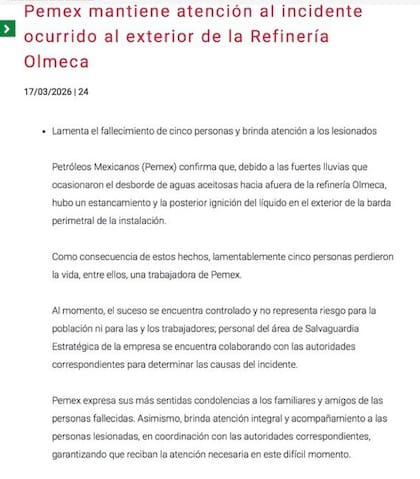 Pemex mantiene atención al incidente ocurrido al exterior de la Refinería Olmeca

17/03/2026 | 24

• Lamenta el fallecimiento de cinco personas y brinda atención a los lesionados

Petróleos Mexicanos (Pemex) confirma que, debido a las fuertes lluvias que ocasionaron el desborde de aguas aceitosas hacia afuera de la refinería Olmeca, hubo un estancamiento y la posterior ignición del líquido en el exterior de la barda perimetral de la instalación.

Como consecuencia de estos hechos, lamentablemente cinco personas perdieron la vida, entre ellos, una trabajadora de Pemex.

Al momento, el suceso se encuentra controlado y no representa riesgo para la población ni para las y los trabajadores; personal del área de Salvaguardia Estratégica de la empresa se encuentra colaborando con las autoridades correspondientes para determinar las causas del incidente.

Pemex expresa sus más sentidas condolencias a los familiares y amigos de las personas fallecidas. Asimismo, brinda atención integral y acompañamiento a las personas lesionadas, en coordinación con las autoridades correspondientes, garantizando que reciban la atención necesaria en este difícil momento.